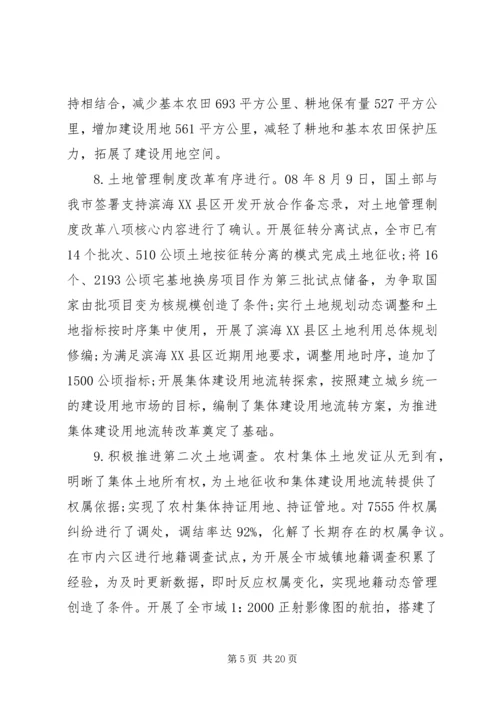 持相结合，减少基本农田693平方公里、耕地保有量527平方公里，增加建设用地561平方公里，减轻了耕地和基本农田保护压力，拓展了建设用地空间。

8.土地管理制度改革有序进行。08年8月9日，国土部与我市签署支持滨海XX县区开发开放合作备忘录，对土地管理制度改革八项核心内容进行了确认。开展征转分离试点，全市已有14个批次、510公顷土地按征转分离的模式完成土地征收;将16个、2193公顷宅基地换房项目作为第三批试点储备，为争取国家由批项目变为核规模创造了条件;实行土地规划动态调整和土地指标按时序集中使用，开展了滨海XX县区土地利用总体规划修编;为满足滨海XX县区近期用地要求，调整用地时序，追加了1500公顷指标;开展集体建设用地流转探索，按照建立城乡统一的建设用地市场的目标，编制了集体建设用地流转方案，为推进集体建设用地流转改革奠定了基础。

9.积极推进第二次土地调查。农村集体土地发证从无到有，明晰了集体土地所有权，为土地征收和集体建设用地流转提供了权属依据;实现了农村集体持证用地、持证管地。对7555件权属纠纷进行了调处，调结率达92%，化解了长期存在的权属争议。在市内六区进行地籍调查试点，为开展全市城镇地籍调查积累了经验，为及时更新数据，即时反应权属变化，实现地籍动态管理创造了条件。开展了全市域1:2000正射影像图的航拍，搭建了

第5页 共20页